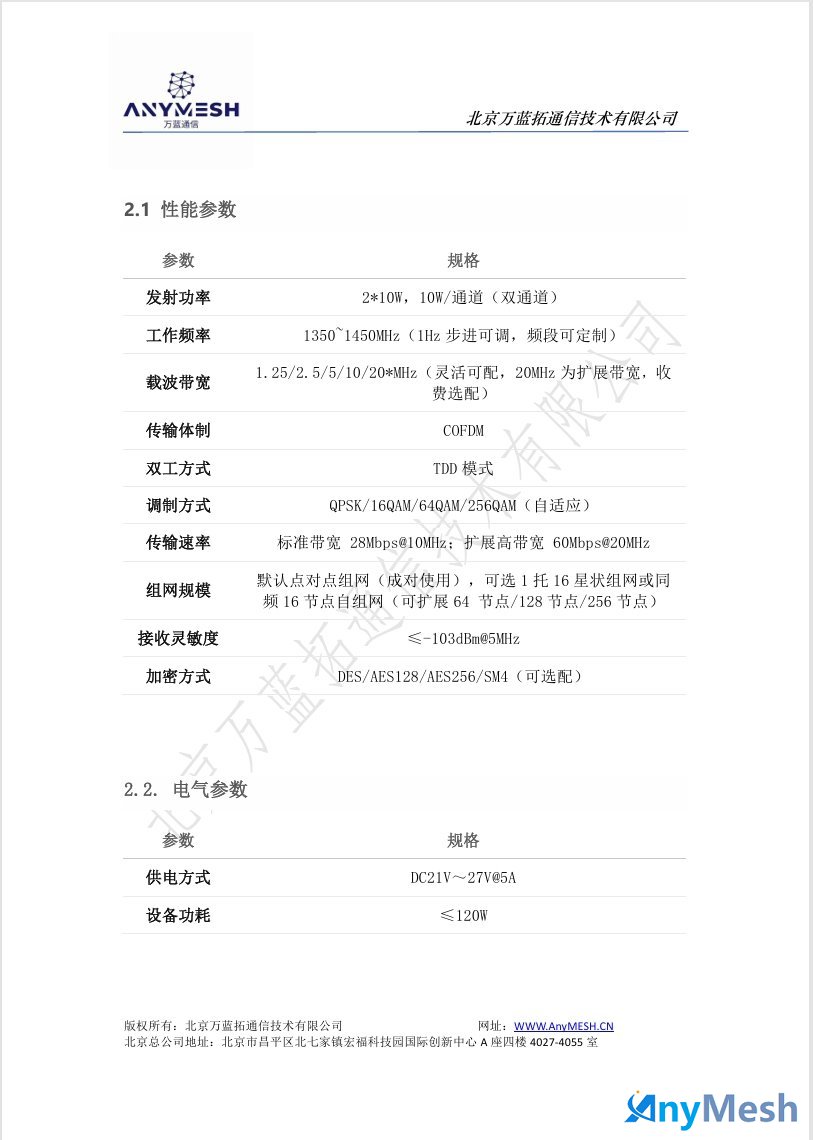 ANYMESH
万蓝通信

北京万蓝拓通信技术有限公司

2.1 性能参数

| 参数 | 规格 |
|---|---|
| 发射功率 | 2*10W，10W/通道（双通道） |
| 工作频率 | 1350~1450MHz（1Hz步进可调，频段可定制） |
| 载波带宽 | 1.25/2.5/5/10/20*MHz（灵活可配，20MHz为扩展带宽，收费选配） |
| 传输体制 | COFDM |
| 双工方式 | TDD模式 |
| 调制方式 | QPSK/16QAM/64QAM/256QAM（自适应） |
| 传输速率 | 标准带宽 28Mbps@10MHz；扩展高带宽 60Mbps@20MHz |
| 组网规模 | 默认点对点组网（成对使用），可选1托16星状组网或同频16节点自组网（可扩展64节点/128节点/256节点） |
| 接收灵敏度 | ≤-103dBm@5MHz |
| 加密方式 | DES/AES128/AES256/SM4（可选配） |

2.2. 电气参数

| 参数 | 规格 |
|---|---|
| 供电方式 | DC21V～27V@5A |
| 设备功耗 | ≤120W |

版权所有：北京万蓝拓通信技术有限公司 网址：WWW.AnyMESH.CN
北京总公司地址：北京市昌平区北七家镇宏福科技园国际创新中心A座四楼4027-4055室

AnyMesh

北京万蓝拓通信技术有限公司